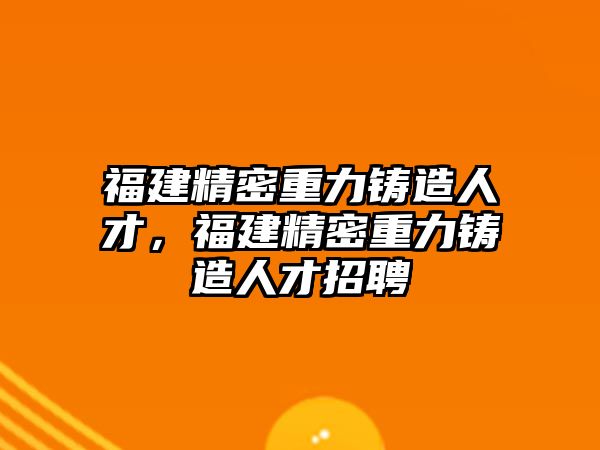 福建精密重力铸造人才，福建精密重力铸造人才招聘